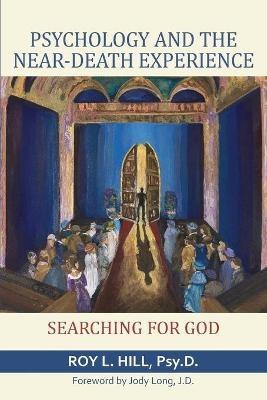 PSYCHOLOGY AND THE NEAR-DEATH EXPERIENCE

SEARCHING FOR GOD

ROY L. HILL, Psy.D.

Foreword by Jody Long, J.D.